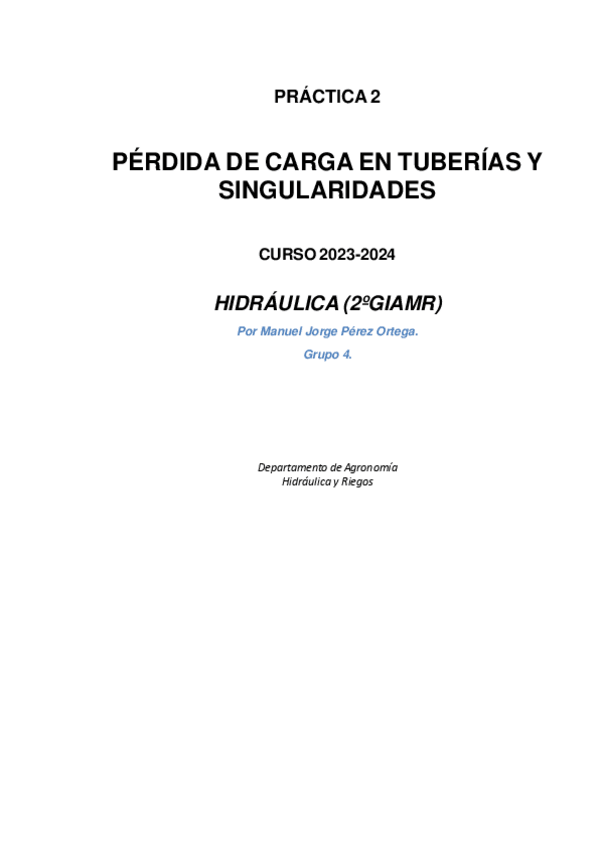 PRÁCTICA 2

PÉRDIDA DE CARGA EN TUBERÍAS Y SINGULARIDADES

CURSO 2023-2024

HIDRÁULICA (2ºGIAMR)

Por Manuel Jorge Pérez Ortega.

Grupo 4.

Departamento de Agronomía
Hidráulica y Riegos